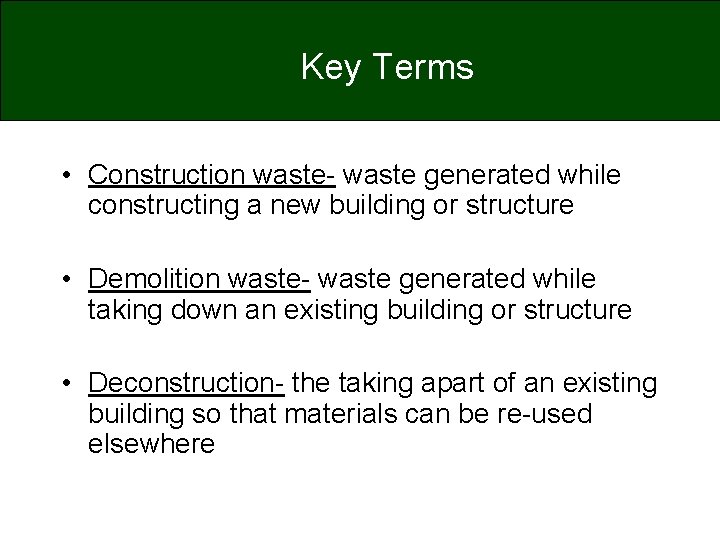 Key Terms

• Construction waste- waste generated while constructing a new building or structure

• Demolition waste- waste generated while taking down an existing building or structure

• Deconstruction- the taking apart of an existing building so that materials can be re-used elsewhere